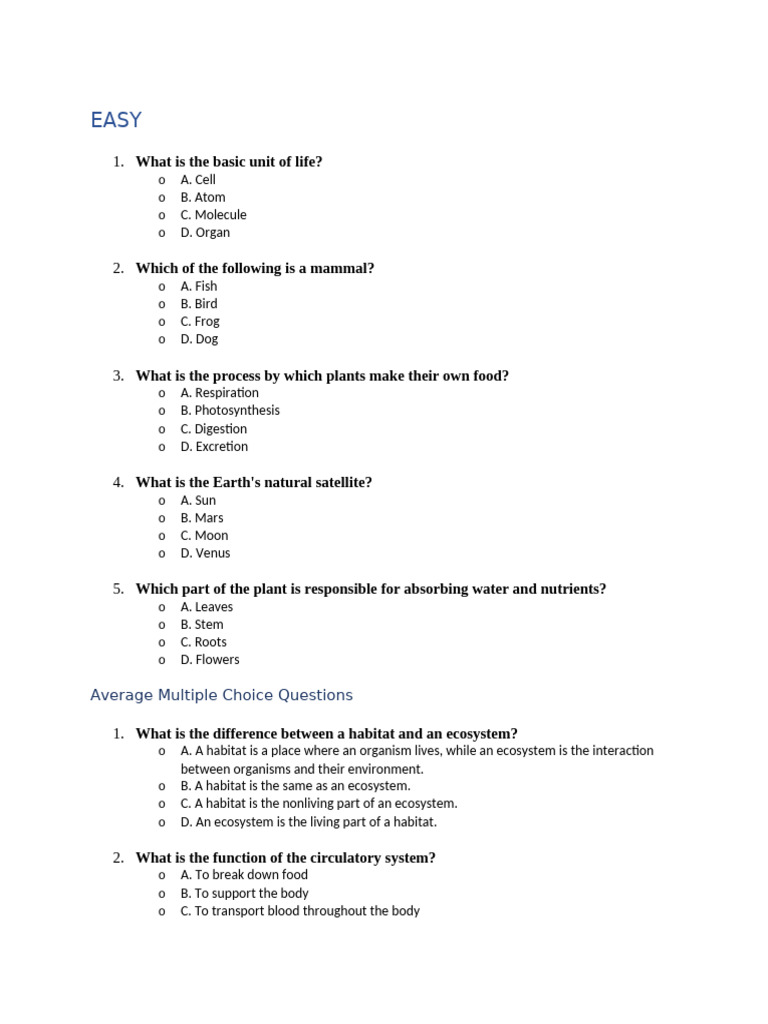 EASY

1. What is the basic unit of life?
o A. Cell
o B. Atom
o C. Molecule
o D. Organ

2. Which of the following is a mammal?
o A. Fish
o B. Bird
o C. Frog
o D. Dog

3. What is the process by which plants make their own food?
o A. Respiration
o B. Photosynthesis
o C. Digestion
o D. Excretion

4. What is the Earth's natural satellite?
o A. Sun
o B. Mars
o C. Moon
o D. Venus

5. Which part of the plant is responsible for absorbing water and nutrients?
o A. Leaves
o B. Stem
o C. Roots
o D. Flowers

Average Multiple Choice Questions

1. What is the difference between a habitat and an ecosystem?
o A. A habitat is a place where an organism lives, while an ecosystem is the interaction between organisms and their environment.
o B. A habitat is the same as an ecosystem.
o C. A habitat is the nonliving part of an ecosystem.
o D. An ecosystem is the living part of a habitat.

2. What is the function of the circulatory system?
o A. To break down food
o B. To support the body
o C. To transport blood throughout the body